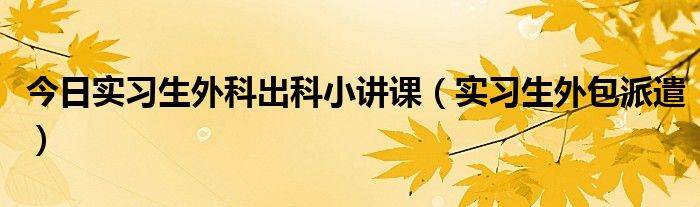 今日实习生外科出科小讲课（实习生外包派遣）